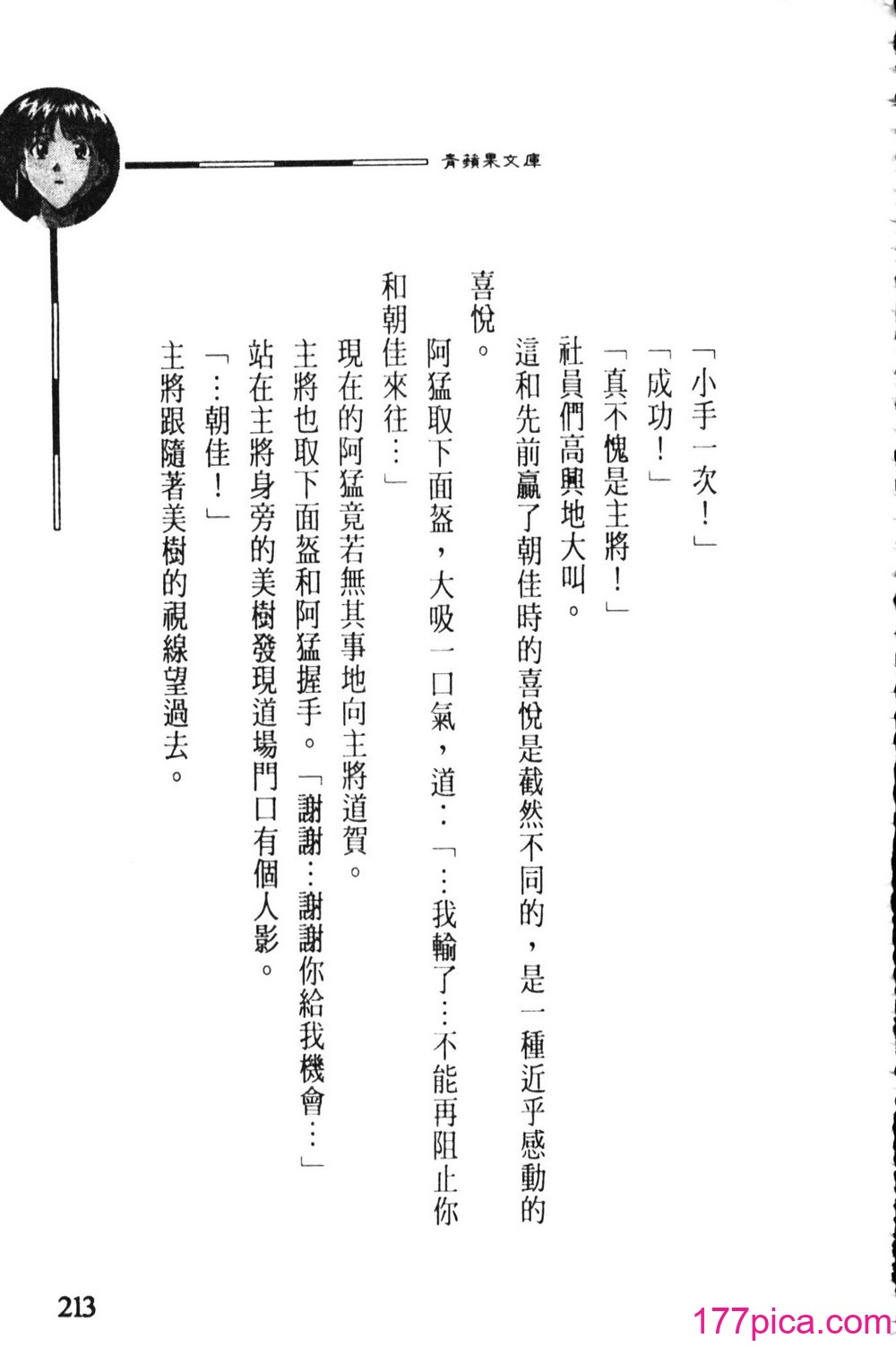 青蘋果文庫

「小手一次！」

「成功！」

「真不愧是主將！」

社員們高興地大叫。

這和先前贏了朝佳時的喜悅是截然不同的，是一種近乎感動的喜悅。

阿猛取下面盔，大吸一口氣，道：「…我輸了…不能再阻止你和朝佳來往…」

現在的阿猛竟若無其事地向主將道賀。

主將也取下面盔和阿猛握手。「謝謝…謝謝你給我機會…」

站在主將身旁的美樹發現道場門口有個人影。

「…朝佳！」

主將跟隨著美樹的視線望過去。

213

177pica.com